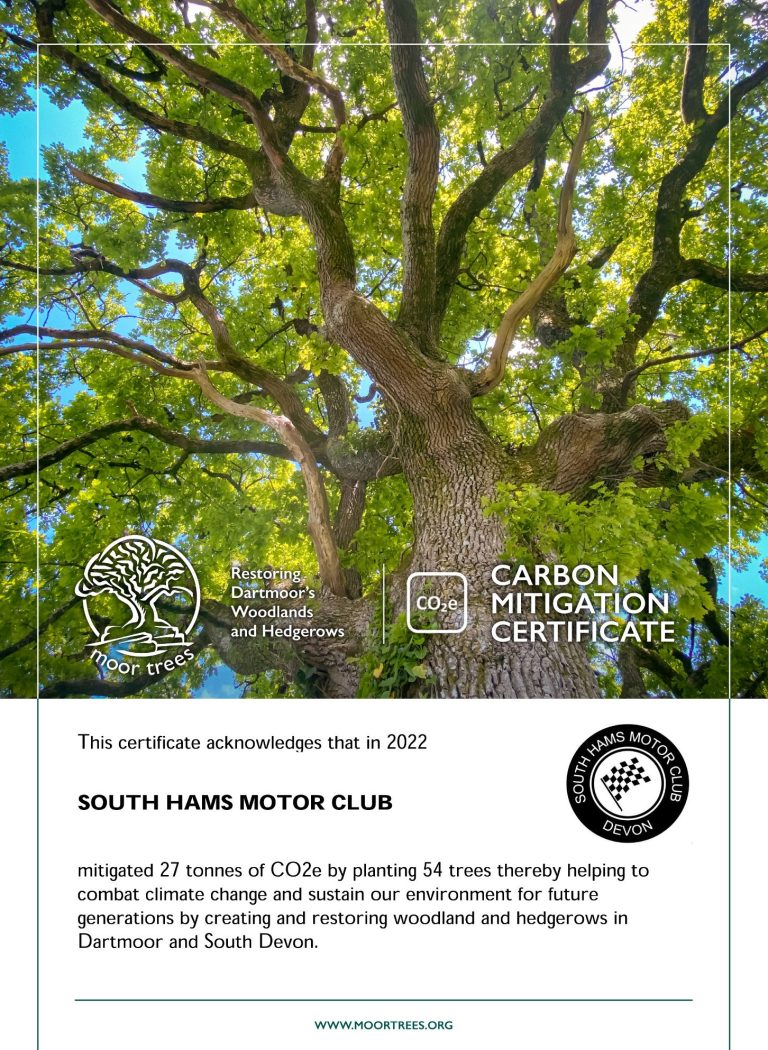 moor trees

Restoring Dartmoor's Woodlands and Hedgerows

$CO_2e$

CARBON MITIGATION CERTIFICATE

This certificate acknowledges that in 2022

SOUTH HAMS MOTOR CLUB

SOUTH HAMS MOTOR CLUB DEVON

mitigated 27 tonnes of CO2e by planting 54 trees thereby helping to combat climate change and sustain our environment for future generations by creating and restoring woodland and hedgerows in Dartmoor and South Devon.

WWW.MOORTREES.ORG